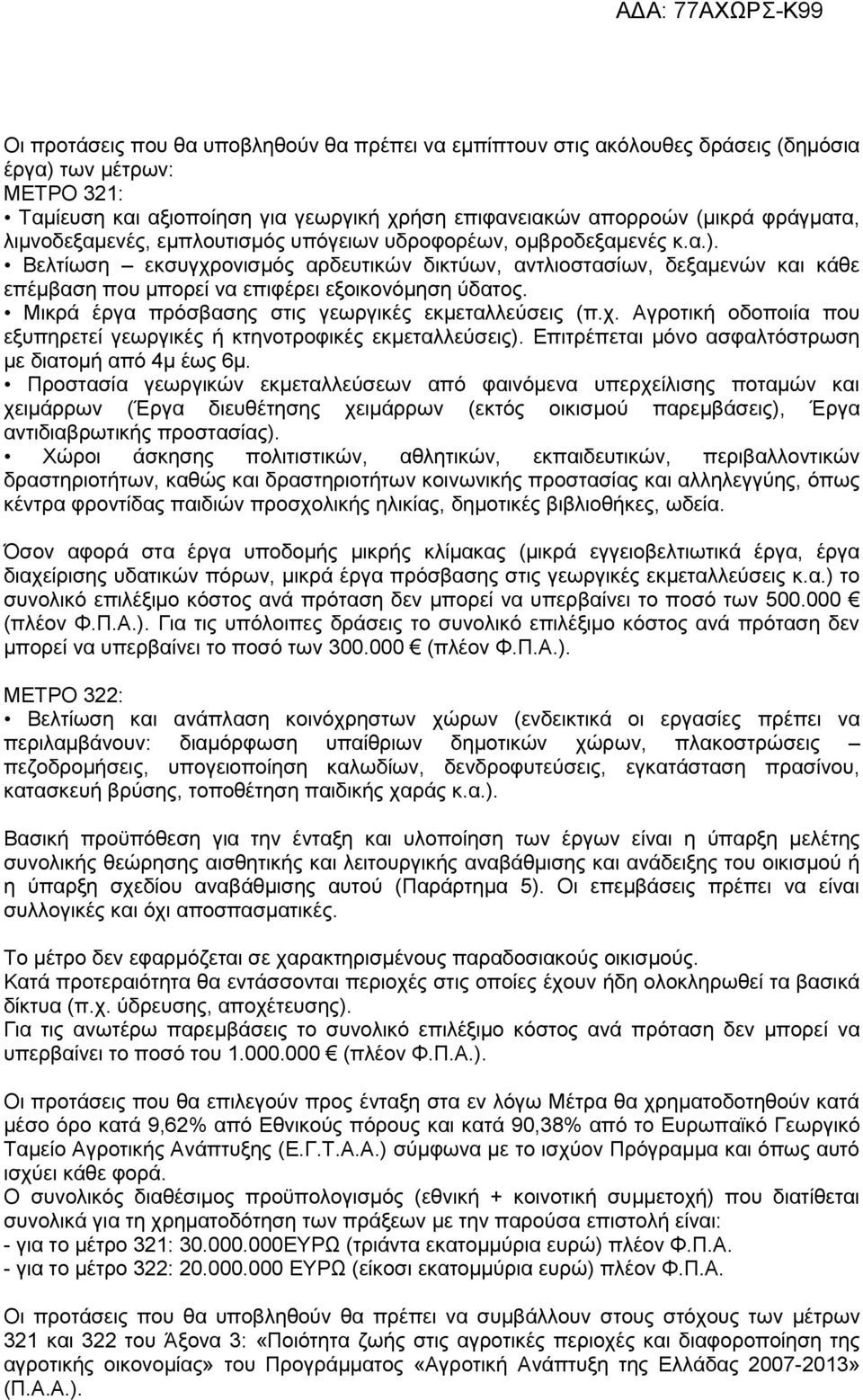 ΑΔΑ: 77ΑΧΩΡΣ-Κ99

Οι προτάσεις που θα υποβληθούν θα πρέπει να εμπίπτουν στις ακόλουθες δράσεις (δημόσια έργα) των μέτρων:
ΜΕΤΡΟ 321:
• Ταμίευση και αξιοποίηση για γεωργική χρήση επιφανειακών απορροών (μικρά φράγματα, λιμνοδεξαμενές, εμπλουτισμός υπόγειων υδροφορέων, ομβροδεξαμενές κ.α.).
• Βελτίωση – εκσυγχρονισμός αρδευτικών δικτύων, αντλιοστασίων, δεξαμενών και κάθε επέμβαση που μπορεί να επιφέρει εξοικονόμηση ύδατος.
• Μικρά έργα πρόσβασης στις γεωργικές εκμεταλλεύσεις (π.χ. Αγροτική οδοποιία που εξυπηρετεί γεωργικές ή κτηνοτροφικές εκμεταλλεύσεις). Επιτρέπεται μόνο ασφαλτόστρωση με διατομή από 4μ έως 6μ.
• Προστασία γεωργικών εκμεταλλεύσεων από φαινόμενα υπερχείλισης ποταμών και χειμάρρων (Έργα διευθέτησης χειμάρρων (εκτός οικισμού παρεμβάσεις), Έργα αντιδιαβρωτικής προστασίας).
• Χώροι άσκησης πολιτιστικών, αθλητικών, εκπαιδευτικών, περιβαλλοντικών δραστηριοτήτων, καθώς και δραστηριοτήτων κοινωνικής προστασίας και αλληλεγγύης, όπως κέντρα φροντίδας παιδιών προσχολικής ηλικίας, δημοτικές βιβλιοθήκες, ωδεία.

Όσον αφορά στα έργα υποδομής μικρής κλίμακας (μικρά εγγειοβελτιωτικά έργα, έργα διαχείρισης υδατικών πόρων, μικρά έργα πρόσβασης στις γεωργικές εκμεταλλεύσεις κ.α.) το συνολικό επιλέξιμο κόστος ανά πρόταση δεν μπορεί να υπερβαίνει το ποσό των 500.000 € (πλέον Φ.Π.Α.). Για τις υπόλοιπες δράσεις το συνολικό επιλέξιμο κόστος ανά πρόταση δεν μπορεί να υπερβαίνει το ποσό των 300.000 € (πλέον Φ.Π.Α.).

ΜΕΤΡΟ 322:
• Βελτίωση και ανάπλαση κοινόχρηστων χώρων (ενδεικτικά οι εργασίες πρέπει να περιλαμβάνουν: διαμόρφωση υπαίθριων δημοτικών χώρων, πλακοστρώσεις – πεζοδρομήσεις, υπογειοποίηση καλωδίων, δενδροφυτεύσεις, εγκατάσταση πρασίνου, κατασκευή βρύσης, τοποθέτηση παιδικής χαράς κ.α.).

Βασική προϋπόθεση για την ένταξη και υλοποίηση των έργων είναι η ύπαρξη μελέτης συνολικής θεώρησης αισθητικής και λειτουργικής αναβάθμισης και ανάδειξης του οικισμού ή η ύπαρξη σχεδίου αναβάθμισης αυτού (Παράρτημα 5). Οι επεμβάσεις πρέπει να είναι συλλογικές και όχι αποσπασματικές.

Το μέτρο δεν εφαρμόζεται σε χαρακτηρισμένους παραδοσιακούς οικισμούς.
Κατά προτεραιότητα θα εντάσσονται περιοχές στις οποίες έχουν ήδη ολοκληρωθεί τα βασικά δίκτυα (π.χ. ύδρευσης, αποχέτευσης).
Για τις ανωτέρω παρεμβάσεις το συνολικό επιλέξιμο κόστος ανά πρόταση δεν μπορεί να υπερβαίνει το ποσό του 1.000.000 € (πλέον Φ.Π.Α.).

Οι προτάσεις που θα επιλεγούν προς ένταξη στα εν λόγω Μέτρα θα χρηματοδοτηθούν κατά μέσο όρο κατά 9,62% από Εθνικούς πόρους και κατά 90,38% από το Ευρωπαϊκό Γεωργικό Ταμείο Αγροτικής Ανάπτυξης (Ε.Γ.Τ.Α.Α.) σύμφωνα με το ισχύον Πρόγραμμα και όπως αυτό ισχύει κάθε φορά.
Ο συνολικός διαθέσιμος προϋπολογισμός (εθνική + κοινοτική συμμετοχή) που διατίθεται συνολικά για τη χρηματοδότηση των πράξεων με την παρούσα επιστολή είναι:
- για το μέτρο 321: 30.000.000ΕΥΡΩ (τριάντα εκατομμύρια ευρώ) πλέον Φ.Π.Α.
- για το μέτρο 322: 20.000.000 ΕΥΡΩ (είκοσι εκατομμύρια ευρώ) πλέον Φ.Π.Α.

Οι προτάσεις που θα υποβληθούν θα πρέπει να συμβάλλουν στους στόχους των μέτρων 321 και 322 του Άξονα 3: «Ποιότητα ζωής στις αγροτικές περιοχές και διαφοροποίηση της αγροτικής οικονομίας» του Προγράμματος «Αγροτική Ανάπτυξη της Ελλάδας 2007-2013» (Π.Α.Α.).